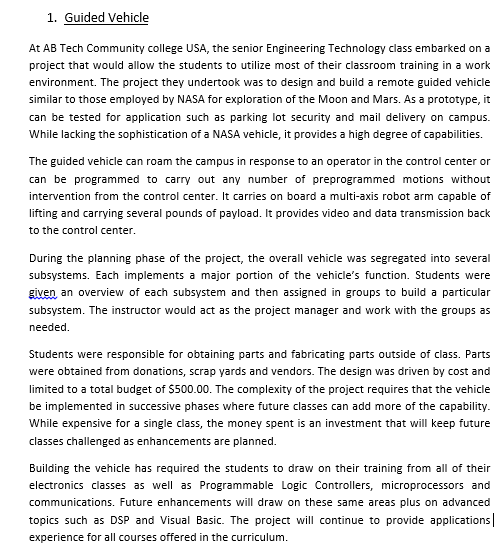 1. Guided Vehicle

At AB Tech Community college USA, the senior Engineering Technology class embarked on a project that would allow the students to utilize most of their classroom training in a work environment. The project they undertook was to design and build a remote guided vehicle similar to those employed by NASA for exploration of the Moon and Mars. As a prototype, it can be tested for application such as parking lot security and mail delivery on campus. While lacking the sophistication of a NASA vehicle, it provides a high degree of capabilities.

The guided vehicle can roam the campus in response to an operator in the control center or can be programmed to carry out any number of preprogrammed motions without intervention from the control center. It carries on board a multi-axis robot arm capable of lifting and carrying several pounds of payload. It provides video and data transmission back to the control center.

During the planning phase of the project, the overall vehicle was segregated into several subsystems. Each implements a major portion of the vehicle's function. Students were given an overview of each subsystem and then assigned in groups to build a particular subsystem. The instructor would act as the project manager and work with the groups as needed.

Students were responsible for obtaining parts and fabricating parts outside of class. Parts were obtained from donations, scrap yards and vendors. The design was driven by cost and limited to a total budget of $500.00. The complexity of the project requires that the vehicle be implemented in successive phases where future classes can add more of the capability. While expensive for a single class, the money spent is an investment that will keep future classes challenged as enhancements are planned.

Building the vehicle has required the students to draw on their training from all of their electronics classes as well as Programmable Logic Controllers, microprocessors and communications. Future enhancements will draw on these same areas plus on advanced topics such as DSP and Visual Basic. The project will continue to provide applications experience for all courses offered in the curriculum.